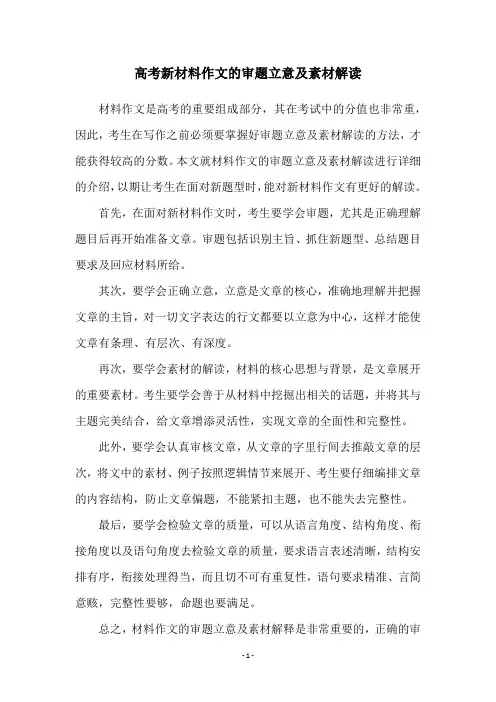 高考新材料作文的审题立意及素材解读

材料作文是高考的重要组成部分，其在考试中的分值也非常重，因此，考生在写作之前必须要掌握好审题立意及素材解读的方法，才能获得较高的分数。本文就材料作文的审题立意及素材解读进行详细的介绍，以期让考生在面对新题型时，能对新材料作文有更好的解读。

首先，在面对新材料作文时，考生要学会审题，尤其是正确理解题目后再开始准备文章。审题包括识别主旨、抓住新题型、总结题目要求及回应材料所给。

其次，要学会正确立意，立意是文章的核心，准确地理解并把握文章的主旨，对一切文字表达的行文都要以立意为中心，这样才能使文章有条理、有层次、有深度。

再次，要学会素材的解读，材料的核心思想与背景，是文章展开的重要素材。考生要学会善于从材料中挖掘出相关的话题，并将其与主题完美结合，给文章增添灵活性，实现文章的全面性和完整性。

此外，要学会认真审核文章，从文章的字里行间去推敲文章的层次，将文中的素材、例子按照逻辑情节来展开、考生要仔细编排文章的内容结构，防止文章偏题，不能紧扣主题，也不能失去完整性。

最后，要学会检验文章的质量，可以从语言角度、结构角度、衔接角度以及语句角度去检验文章的质量，要求语言表述清晰，结构安排有序，衔接处理得当，而且切不可有重复性，语句要求精准、言简意赅，完整性要够，命题也要满足。

总之，材料作文的审题立意及素材解释是非常重要的，正确的审

- 1 -